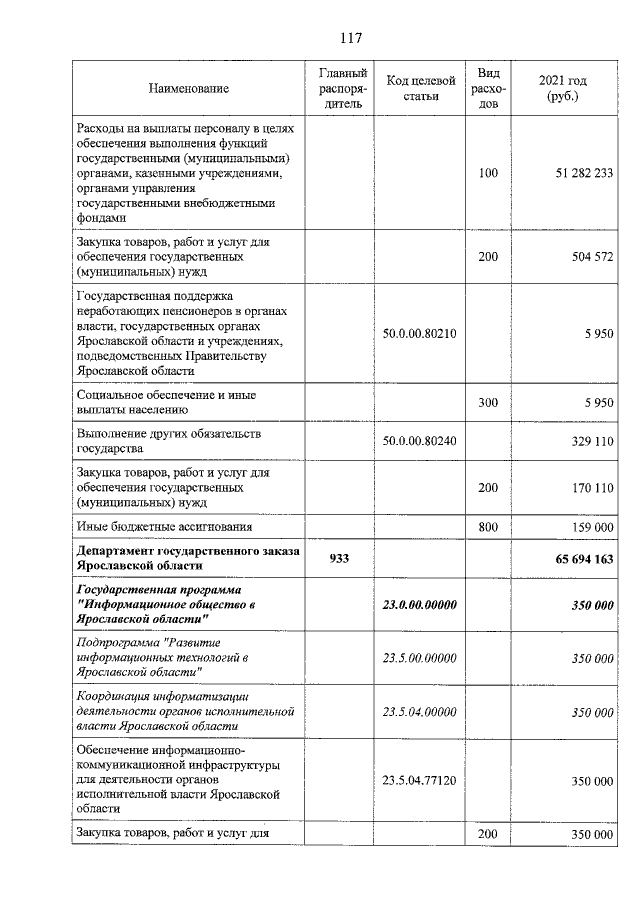 117

| Наименование | Главный распорядитель | Код целевой статьи | Вид расходов | 2021 год (руб.) |
|---|---|---|---|---|
| Расходы на выплаты персоналу в целях обеспечения выполнения функций государственными (муниципальными) органами, казенными учреждениями, органами управления государственными внебюджетными фондами | | | 100 | 51 282 233 |
| Закупка товаров, работ и услуг для обеспечения государственных (муниципальных) нужд | | | 200 | 504 572 |
| Государственная поддержка неработающих пенсионеров в органах власти, государственных органах Ярославской области и учреждениях, подведомственных Правительству Ярославской области | | 50.0.00.80210 | | 5 950 |
| Социальное обеспечение и иные выплаты населению | | | 300 | 5 950 |
| Выполнение других обязательств государства | | 50.0.00.80240 | | 329 110 |
| Закупка товаров, работ и услуг для обеспечения государственных (муниципальных) нужд | | | 200 | 170 110 |
| Иные бюджетные ассигнования | | | 800 | 159 000 |
| Департамент государственного заказа Ярославской области | 933 | | | 65 694 163 |
| Государственная программа "Информационное общество в Ярославской области" | | 23.0.00.00000 | | 350 000 |
| Подпрограмма "Развитие информационных технологий в Ярославской области" | | 23.5.00.00000 | | 350 000 |
| Координация информатизации деятельности органов исполнительной власти Ярославской области | | 23.5.04.00000 | | 350 000 |
| Обеспечение информационно-коммуникационной инфраструктуры для деятельности органов исполнительной власти Ярославской области | | 23.5.04.77120 | | 350 000 |
| Закупка товаров, работ и услуг для | | | 200 | 350 000 |